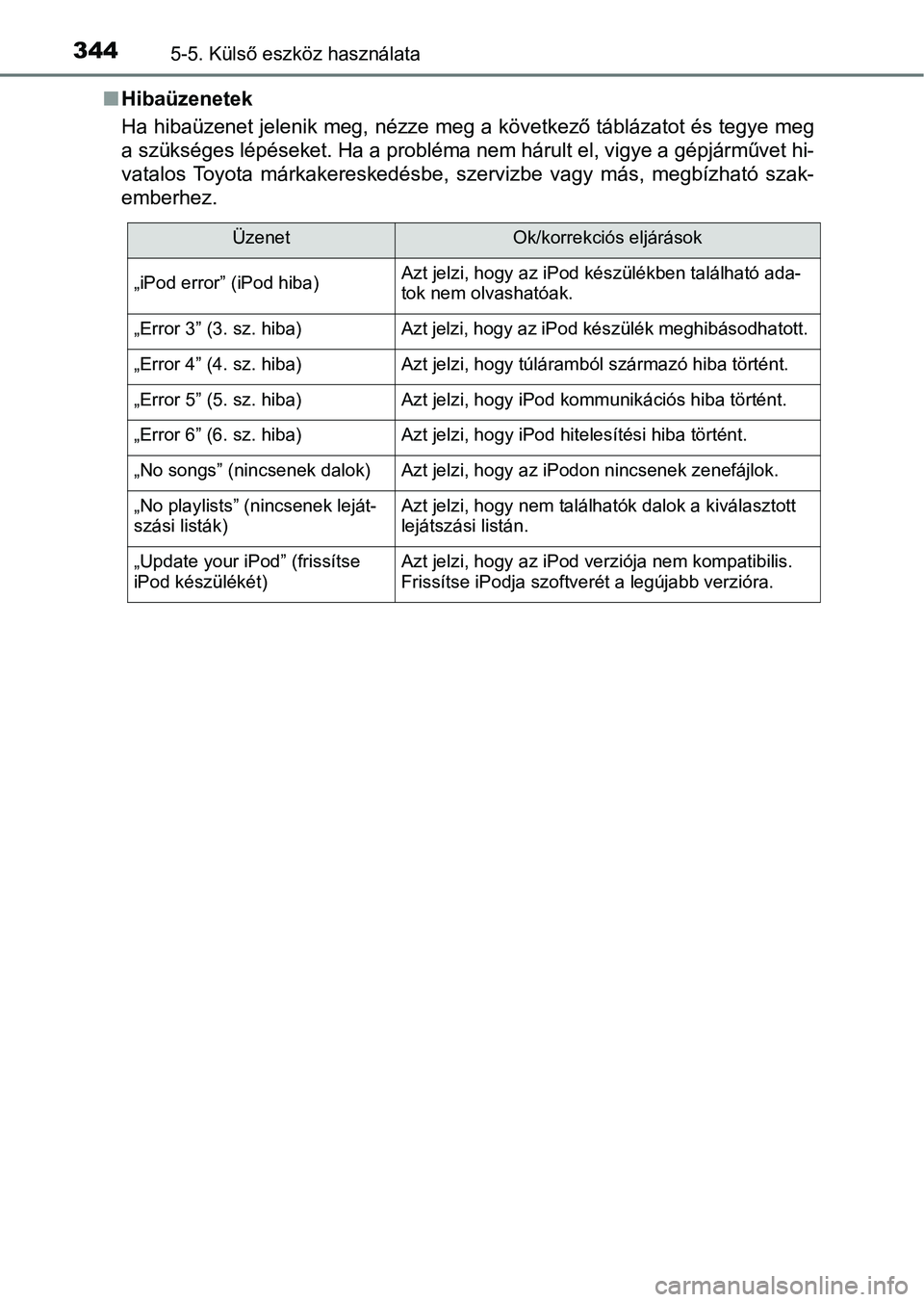 344 5-5. Külső eszköz használata

■ Hibaüzenetek

Ha hibaüzenet jelenik meg, nézze meg a következő táblázatot és tegye meg a szükséges lépéseket. Ha a probléma nem hárult el, vigye a gépjárművet hivatalos Toyota márkakereskedésbe, szervizbe vagy más, megbízható szakemberhez.

| Üzenet | Ok/korrekciós eljárások |
|---|---|
| „iPod error” (iPod hiba) | Azt jelzi, hogy az iPod készülékben található adatok nem olvashatóak. |
| „Error 3” (3. sz. hiba) | Azt jelzi, hogy az iPod készülék meghibásodhatott. |
| „Error 4” (4. sz. hiba) | Azt jelzi, hogy túláramból származó hiba történt. |
| „Error 5” (5. sz. hiba) | Azt jelzi, hogy iPod kommunikációs hiba történt. |
| „Error 6” (6. sz. hiba) | Azt jelzi, hogy iPod hitelesítési hiba történt. |
| „No songs” (nincsenek dalok) | Azt jelzi, hogy az iPodon nincsenek zenefájlok. |
| „No playlists” (nincsenek lejátszási listák) | Azt jelzi, hogy nem találhatók dalok a kiválasztott lejátszási listán. |
| „Update your iPod” (frissítse iPod készülékét) | Azt jelzi, hogy az iPod verziója nem kompatibilis. Frissítse iPodja szoftverét a legújabb verzióra. |

carmanualsonline.info